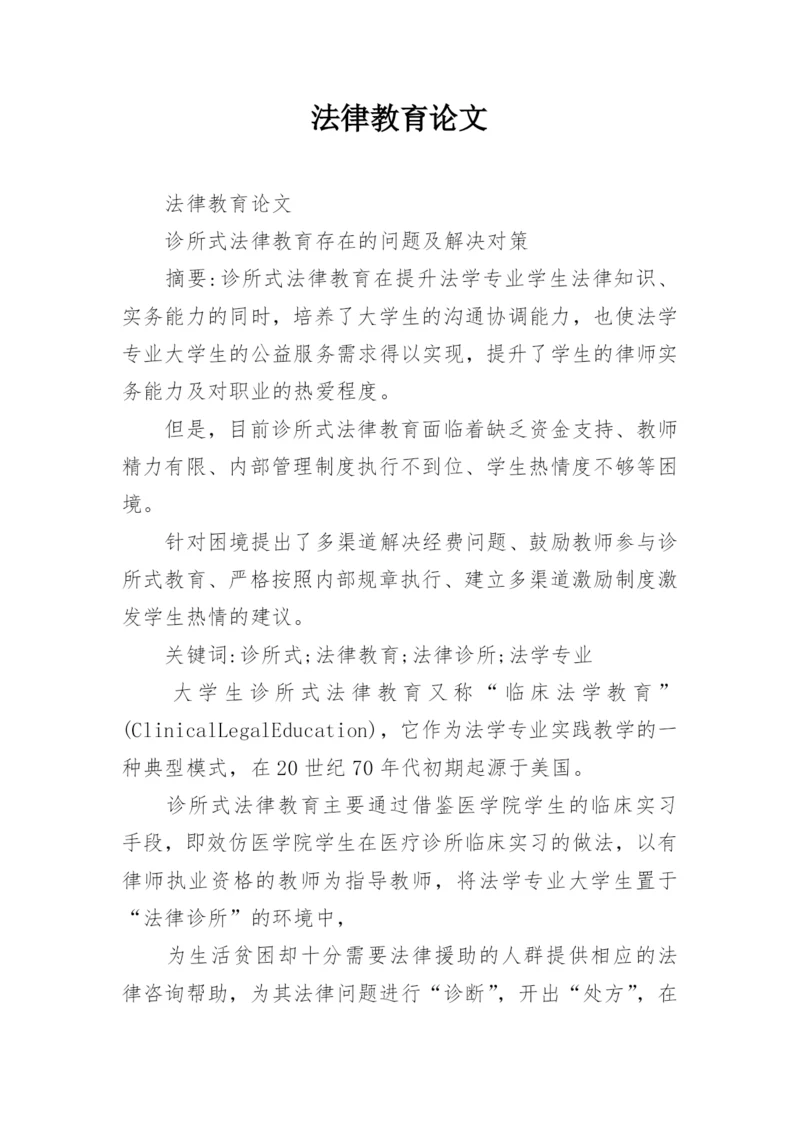 法律教育论文

法律教育论文

诊所式法律教育存在的问题及解决对策

摘要:诊所式法律教育在提升法学专业学生法律知识、实务能力的同时，培养了大学生的沟通协调能力，也使法学专业大学生的公益服务需求得以实现，提升了学生的律师实务能力及对职业的热爱程度。

但是，目前诊所式法律教育面临着缺乏资金支持、教师精力有限、内部管理制度执行不到位、学生热情度不够等困境。

针对困境提出了多渠道解决经费问题、鼓励教师参与诊所式教育、严格按照内部规章执行、建立多渠道激励制度激发学生热情的建议。

关键词:诊所式;法律教育;法律诊所;法学专业

大学生诊所式法律教育又称“临床法学教育”(ClinicalLegalEducation)，它作为法学专业实践教学的一种典型模式，在20世纪70年代初期起源于美国。

诊所式法律教育主要通过借鉴医学院学生的临床实习手段，即效仿医学院学生在医疗诊所临床实习的做法，以有律师执业资格的教师为指导教师，将法学专业大学生置于“法律诊所”的环境中，

为生活贫困却十分需要法律援助的人群提供相应的法律咨询帮助，为其法律问题进行“诊断”，开出“处方”，在